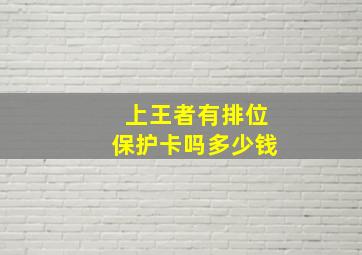 上王者有排位
保护卡吗多少钱